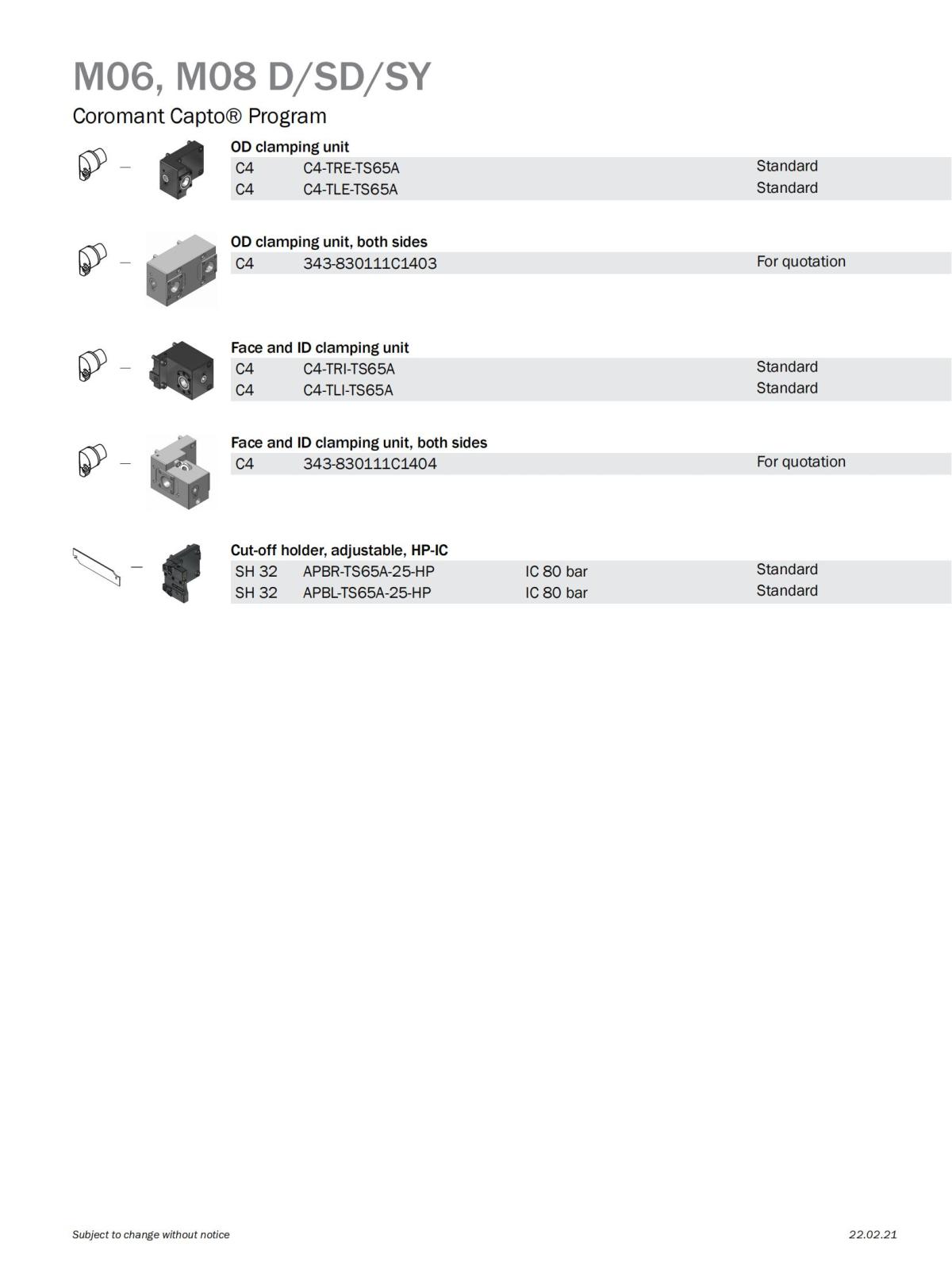 M06, M08 D/SD/SY

Coromant Capto® Program

OD clamping unit

| C4 | C4-TRE-TS65A | | Standard |
|---|---|---|---|
| C4 | C4-TLE-TS65A | | Standard |

OD clamping unit, both sides

| C4 | 343-830111C1403 | | For quotation |
|---|---|---|---|

Face and ID clamping unit

| C4 | C4-TRI-TS65A | | Standard |
|---|---|---|---|
| C4 | C4-TLI-TS65A | | Standard |

Face and ID clamping unit, both sides

| C4 | 343-830111C1404 | | For quotation |
|---|---|---|---|

Cut-off holder, adjustable, HP-IC

| SH 32 | APBR-TS65A-25-HP | IC 80 bar | Standard |
|---|---|---|---|
| SH 32 | APBL-TS65A-25-HP | IC 80 bar | Standard |

Subject to change without notice

22.02.21